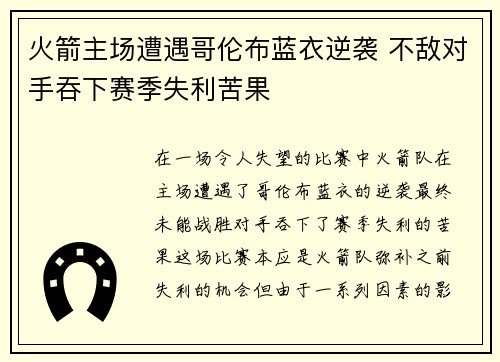 火箭主场遭遇哥伦布蓝衣逆袭 不敌对手吞下赛季失利苦果

在一场令人失望的比赛中火箭队在主场遭遇了哥伦布蓝衣的逆袭最终未能战胜对手吞下了赛季失利的苦果这场比赛本应是火箭队弥补之前失利的机会但由于一系列因素的影